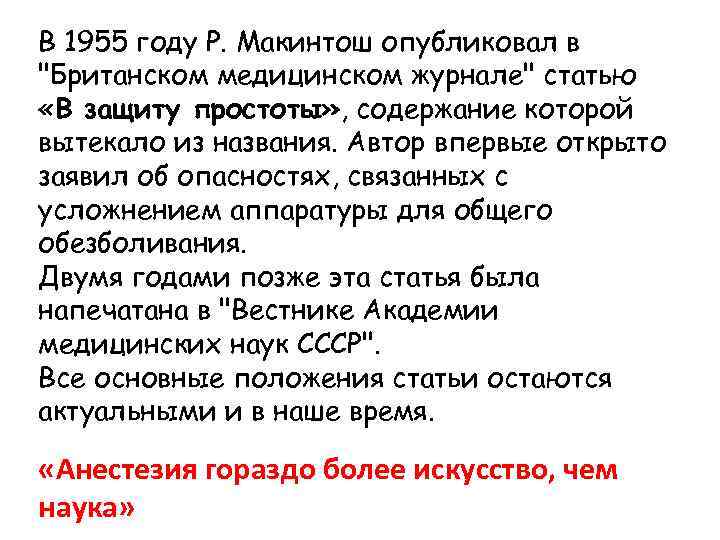 В 1955 году Р. Макинтош опубликовал в "Британском медицинском журнале" статью «В защиту простоты», содержание которой вытекало из названия. Автор впервые открыто заявил об опасностях, связанных с усложнением аппаратуры для общего обезболивания.

Двумя годами позже эта статья была напечатана в "Вестнике Академии медицинских наук СССР".

Все основные положения статьи остаются актуальными и в наше время.

«Анестезия гораздо более искусство, чем наука»